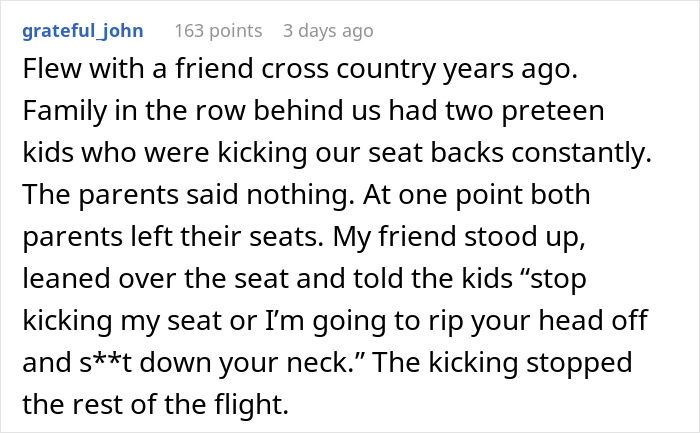 grateful_john 163 points 3 days ago

Flew with a friend cross country years ago. Family in the row behind us had two preteen kids who were kicking our seat backs constantly. The parents said nothing. At one point both parents left their seats. My friend stood up, leaned over the seat and told the kids “stop kicking my seat or I’m going to rip your head off and s**t down your neck.” The kicking stopped the rest of the flight.